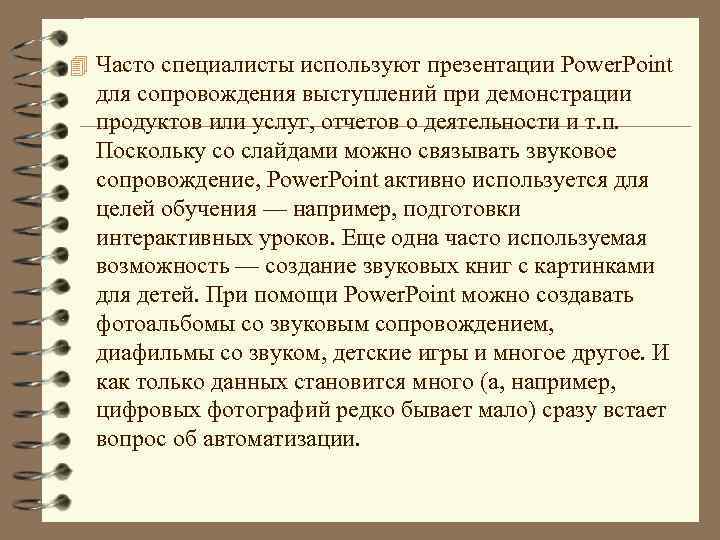 Часто специалисты используют презентации PowerPoint для сопровождения выступлений при демонстрации продуктов или услуг, отчетов о деятельности и т.п. Поскольку со слайдами можно связывать звуковое сопровождение, PowerPoint активно используется для целей обучения — например, подготовки интерактивных уроков. Еще одна часто используемая возможность — создание звуковых книг с картинками для детей. При помощи PowerPoint можно создавать фотоальбомы со звуковым сопровождением, диафильмы со звуком, детские игры и многое другое. И как только данных становится много (а, например, цифровых фотографий редко бывает мало) сразу встает вопрос об автоматизации.